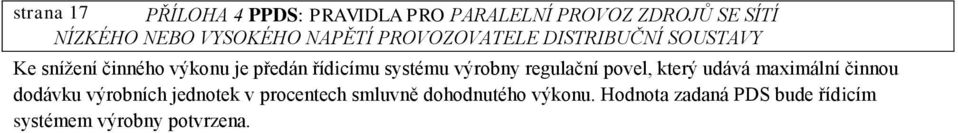 strana 17 PŘÍLOHA 4 PPDS: PRAVIDLA PRO PARALELNÍ PROVOZ ZDROJŮ SE SÍTÍ NÍZKÉHO NEBO VYSOKÉHO NAPĚTÍ PROVOZOVATELE DISTRIBUČNÍ SOUSTAVY

Ke snížení činného výkonu je předán řídicímu systému výrobny regulační povel, který udává maximální činnou dodávku výrobních jednotek v procentech smluvně dohodnutého výkonu. Hodnota zadaná PDS bude řídicím systémem výrobny potvrzena.